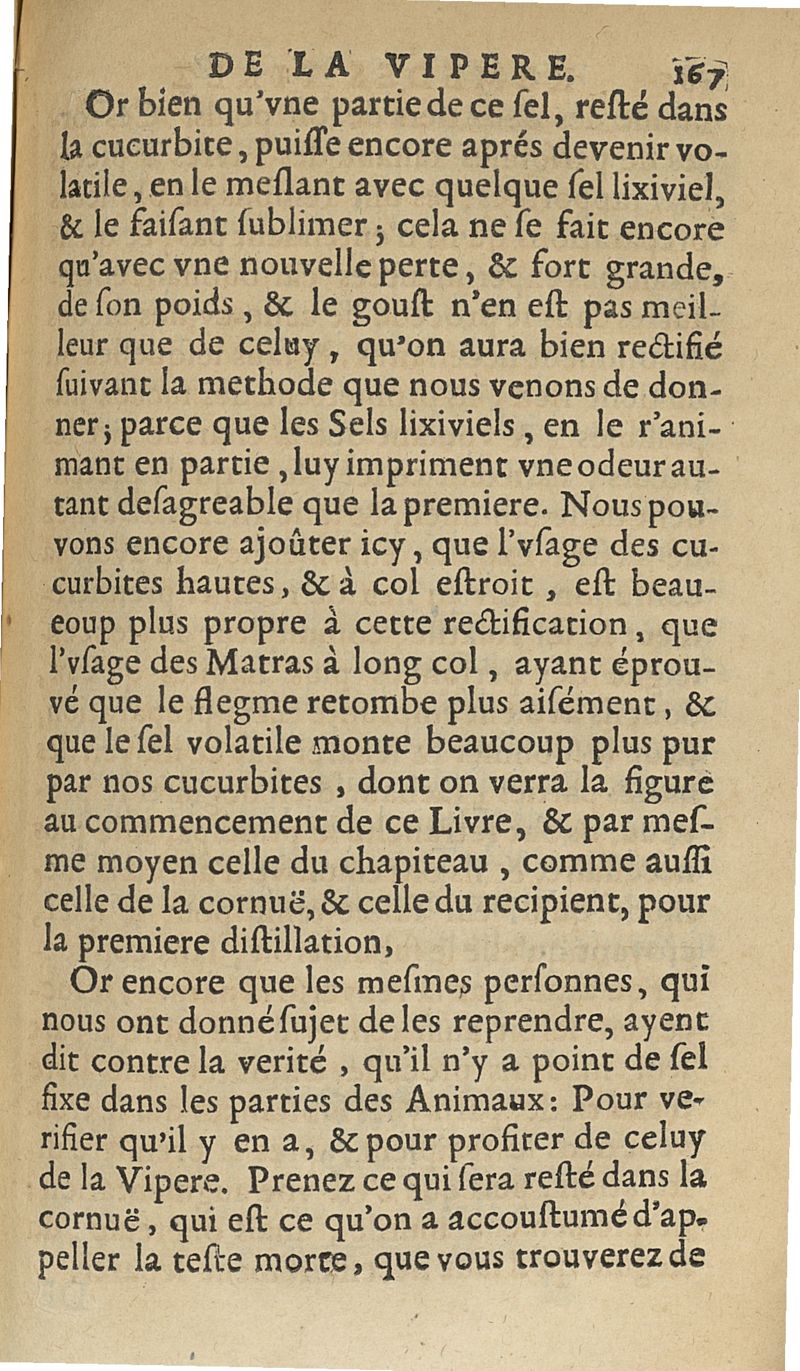 DE LA VIPERE. 167

Or bien qu'vne partie de ce ſel, reſté dans la cucurbite, puiſſe encore aprés devenir volatile, en le meſlant avec quelque ſel lixiviel, & le faiſant ſublimer; cela ne ſe fait encore qu'avec vne nouvelle perte, & fort grande, de ſon poids, & le gouſt n'en eſt pas meilleur que de celuy, qu'on aura bien rectifié ſuivant la methode que nous venons de donner; parce que les Sels lixiviels, en le r'animant en partie, luy impriment vne odeur autant deſagreable que la premiere. Nous pouvons encore ajoûter icy, que l'vſage des cucurbites hautes, & à col eſtroit, eſt beaucoup plus propre à cette rectification, que l'vſage des Matras à long col, ayant éprouvé que le flegme retombe plus aiſément, & que le ſel volatile monte beaucoup plus pur par nos cucurbites, dont on verra la figure au commencement de ce Livre, & par meſme moyen celle du chapiteau, comme auſſi celle de la cornuë, & celle du recipient, pour la premiere diſtillation,

Or encore que les meſmes perſonnes, qui nous ont donné ſujet de les reprendre, ayent dit contre la verité, qu'il n'y a point de ſel fixe dans les parties des Animaux: Pour verifier qu'il y en a, & pour profiter de celuy de la Vipere. Prenez ce qui ſera reſté dans la cornuë, qui eſt ce qu'on a accouſtumé d'appeller la teſte morte, que vous trouverez de